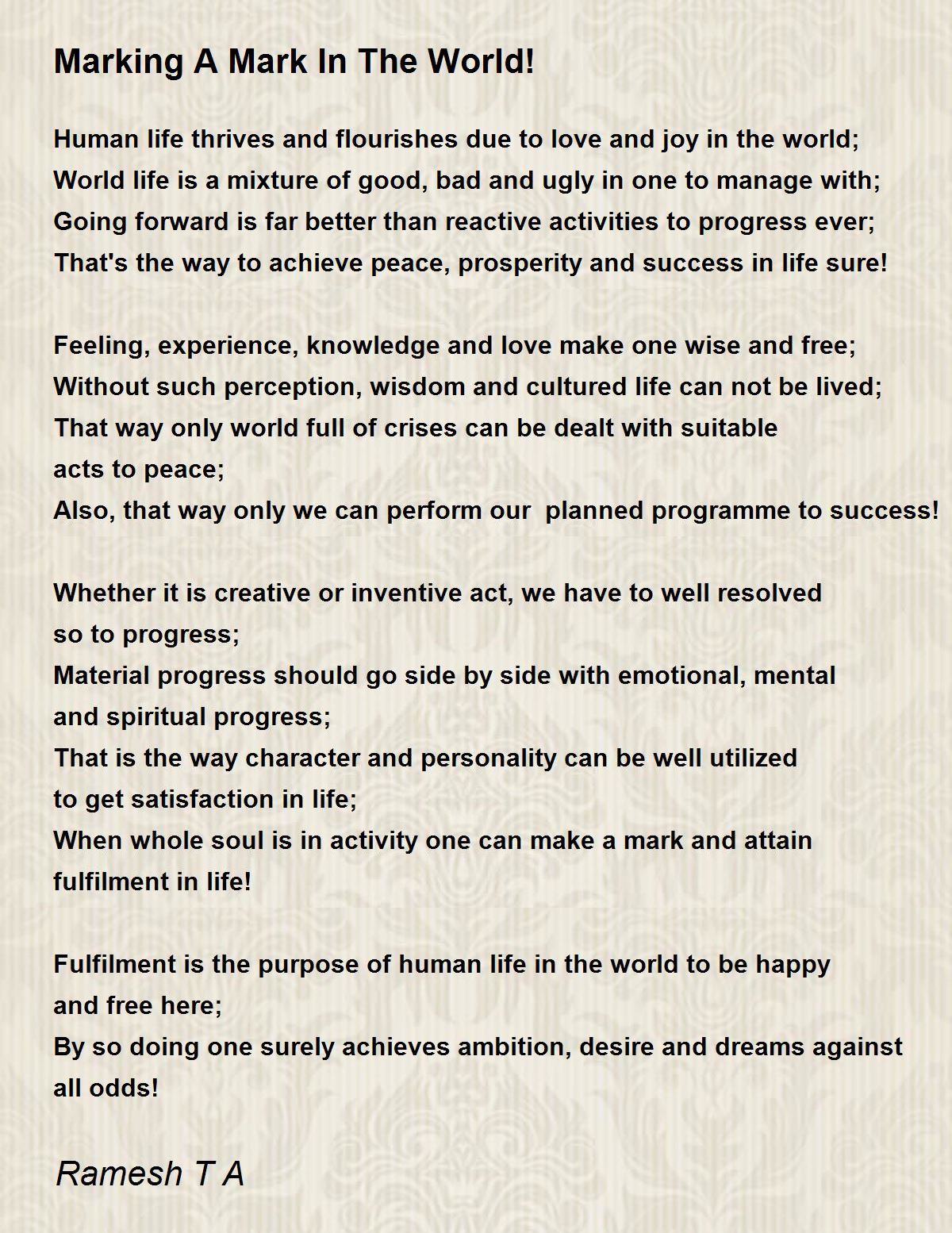 Marking A Mark In The World!

Human life thrives and flourishes due to love and joy in the world;
World life is a mixture of good, bad and ugly in one to manage with;
Going forward is far better than reactive activities to progress ever;
That's the way to achieve peace, prosperity and success in life sure!

Feeling, experience, knowledge and love make one wise and free;
Without such perception, wisdom and cultured life can not be lived;
That way only world full of crises can be dealt with suitable acts to peace;
Also, that way only we can perform our planned programme to success!

Whether it is creative or inventive act, we have to well resolved so to progress;
Material progress should go side by side with emotional, mental and spiritual progress;
That is the way character and personality can be well utilized to get satisfaction in life;
When whole soul is in activity one can make a mark and attain fulfilment in life!

Fulfilment is the purpose of human life in the world to be happy and free here;
By so doing one surely achieves ambition, desire and dreams against all odds!

Ramesh T A